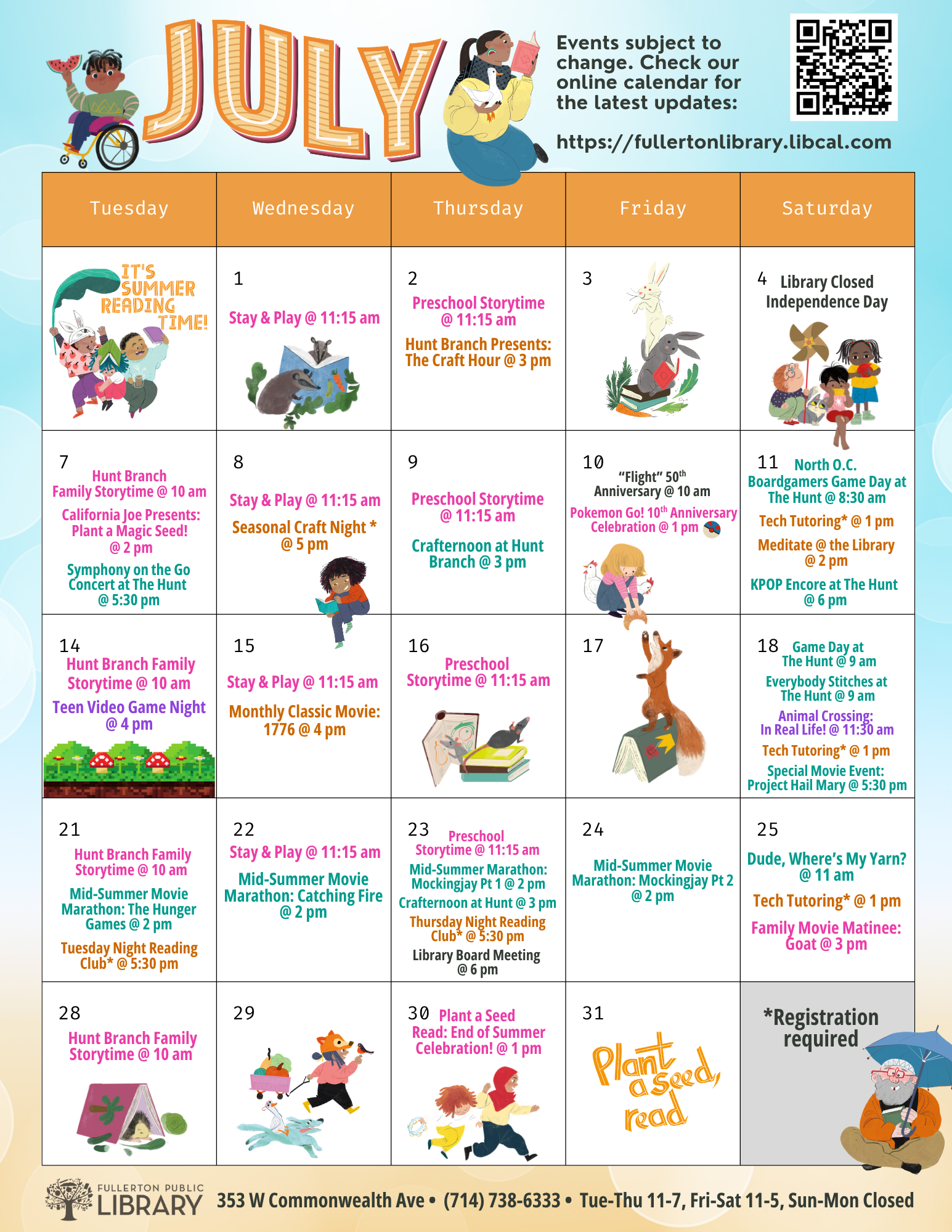 JULY

Events subject to change. Check our online calendar for the latest updates:

https://fullertonlibrary.libcal.com

| Tuesday | Wednesday | Thursday | Friday | Saturday |
|---|---|---|---|---|
| IT'S SUMMER READING TIME! | 1 Stay & Play @ 11:15 am | 2 Preschool Storytime @ 11:15 am Hunt Branch Presents: The Craft Hour @ 3 pm | 3 | 4 Library Closed Independence Day |
| 7 Hunt Branch Family Storytime @ 10 am California Joe Presents: Plant a Magic Seed! @ 2 pm Symphony on the Go Concert at The Hunt @ 5:30 pm | 8 Stay & Play @ 11:15 am Seasonal Craft Night * @ 5 pm | 9 Preschool Storytime @ 11:15 am Crafternoon at Hunt Branch @ 3 pm | 10 "Flight" 50$^{th}$ Anniversary @ 10 am Pokemon Go! 10$^{th}$ Anniversary Celebration @ 1 pm | 11 North O.C. Boardgamers Game Day at The Hunt @ 8:30 am Tech Tutoring* @ 1 pm Meditate @ the Library @ 2 pm KPOP Encore at The Hunt @ 6 pm |
| 14 Hunt Branch Family Storytime @ 10 am Teen Video Game Night @ 4 pm | 15 Stay & Play @ 11:15 am Monthly Classic Movie: 1776 @ 4 pm | 16 Preschool Storytime @ 11:15 am | 17 | 18 Game Day at The Hunt @ 9 am Everybody Stitches at The Hunt @ 9 am Animal Crossing: In Real Life! @ 11:30 am Tech Tutoring* @ 1 pm Special Movie Event: Project Hail Mary @ 5:30 pm |
| 21 Hunt Branch Family Storytime @ 10 am Mid-Summer Movie Marathon: The Hunger Games @ 2 pm Tuesday Night Reading Club* @ 5:30 pm | 22 Stay & Play @ 11:15 am Mid-Summer Movie Marathon: Catching Fire @ 2 pm | 23 Preschool Storytime @ 11:15 am Mid-Summer Marathon: Mockingjay Pt 1 @ 2 pm Crafternoon at Hunt @ 3 pm Thursday Night Reading Club* @ 5:30 pm Library Board Meeting @ 6 pm | 24 Mid-Summer Movie Marathon: Mockingjay Pt 2 @ 2 pm | 25 Dude, Where's My Yarn? @ 11 am Tech Tutoring* @ 1 pm Family Movie Matinee: Goat @ 3 pm |
| 28 Hunt Branch Family Storytime @ 10 am | 29 | 30 Plant a Seed Read: End of Summer Celebration! @ 1 pm | 31 Plant a seed, read | *Registration required |

FULLERTON PUBLIC LIBRARY 353 W Commonwealth Ave • (714) 738-6333 • Tue-Thu 11-7, Fri-Sat 11-5, Sun-Mon Closed